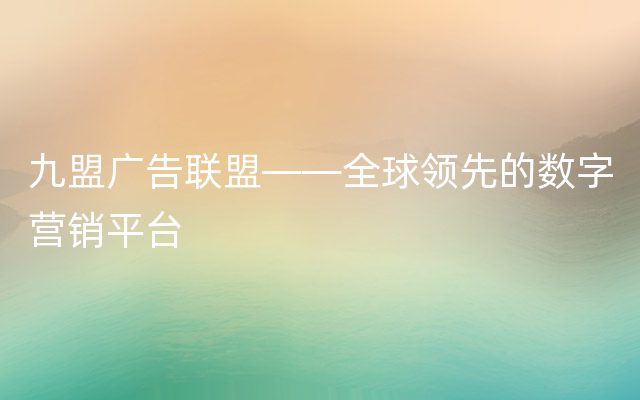 九盟广告联盟——全球领先的数字营销平台